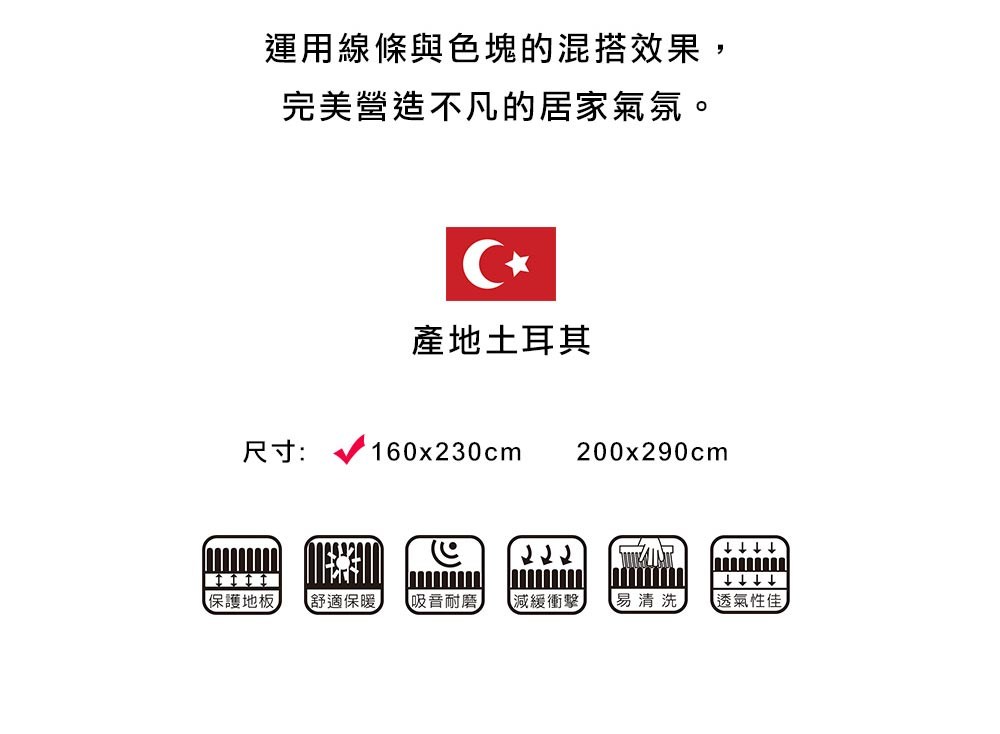 運用線條與色塊的混搭效果，

完美營造不凡的居家氣氛。

產地土耳其

尺寸: ✓160x230cm 200x290cm

保護地板 舒適保暖 吸音耐磨 減緩衝擊 易清洗 透氣性佳